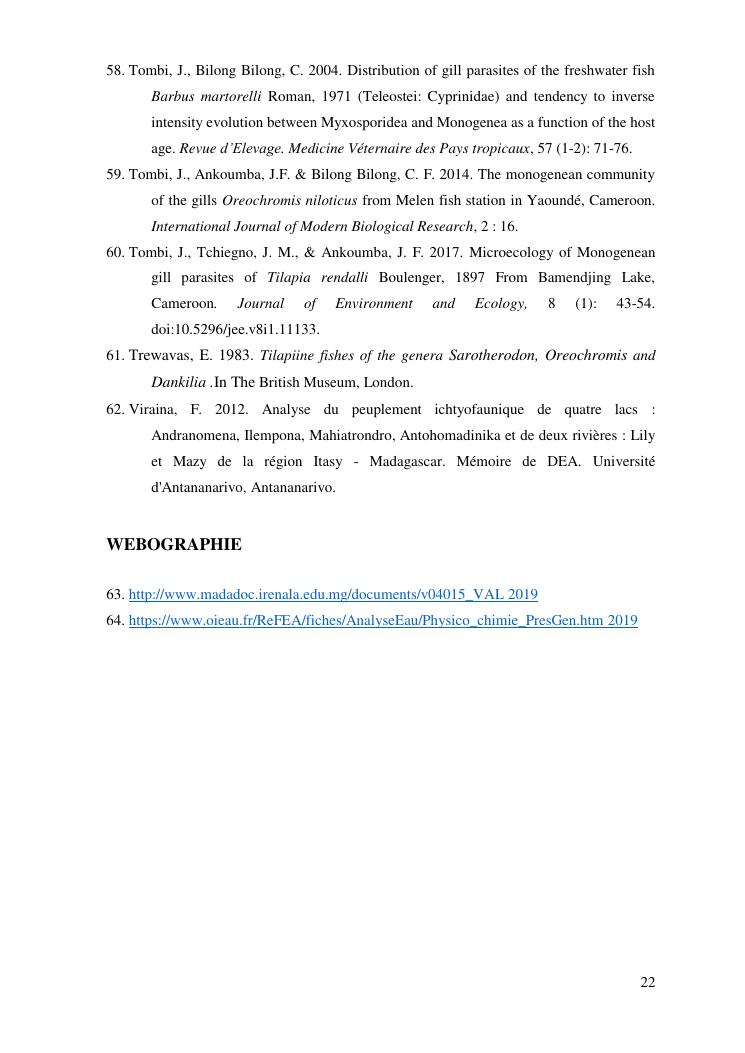 58. Tombi, J., Bilong Bilong, C. 2004. Distribution of gill parasites of the freshwater fish Barbus martorelli Roman, 1971 (Teleostei: Cyprinidae) and tendency to inverse intensity evolution between Myxosporidea and Monogenea as a function of the host age. Revue d'Elevage. Medicine Véternaire des Pays tropicaux, 57 (1-2): 71-76.

59. Tombi, J., Ankoumba, J.F. & Bilong Bilong, C. F. 2014. The monogenean community of the gills Oreochromis niloticus from Melen fish station in Yaoundé, Cameroon. International Journal of Modern Biological Research, 2 : 16.

60. Tombi, J., Tchiegno, J. M., & Ankoumba, J. F. 2017. Microecology of Monogenean gill parasites of Tilapia rendalli Boulenger, 1897 From Bamendjing Lake, Cameroon. Journal of Environment and Ecology, 8 (1): 43-54. doi:10.5296/jee.v8i1.11133.

61. Trewavas, E. 1983. Tilapiine fishes of the genera Sarotherodon, Oreochromis and Dankilia .In The British Museum, London.

62. Viraina, F. 2012. Analyse du peuplement ichtyofaunique de quatre lacs : Andranomena, Ilempona, Mahiatrondro, Antohomadinika et de deux rivières : Lily et Mazy de la région Itasy - Madagascar. Mémoire de DEA. Université d'Antananarivo, Antananarivo.

WEBOGRAPHIE

63. http://www.madadoc.irenala.edu.mg/documents/v04015_VAL 2019

64. https://www.oieau.fr/ReFEA/fiches/AnalyseEau/Physico_chimie_PresGen.htm 2019

22